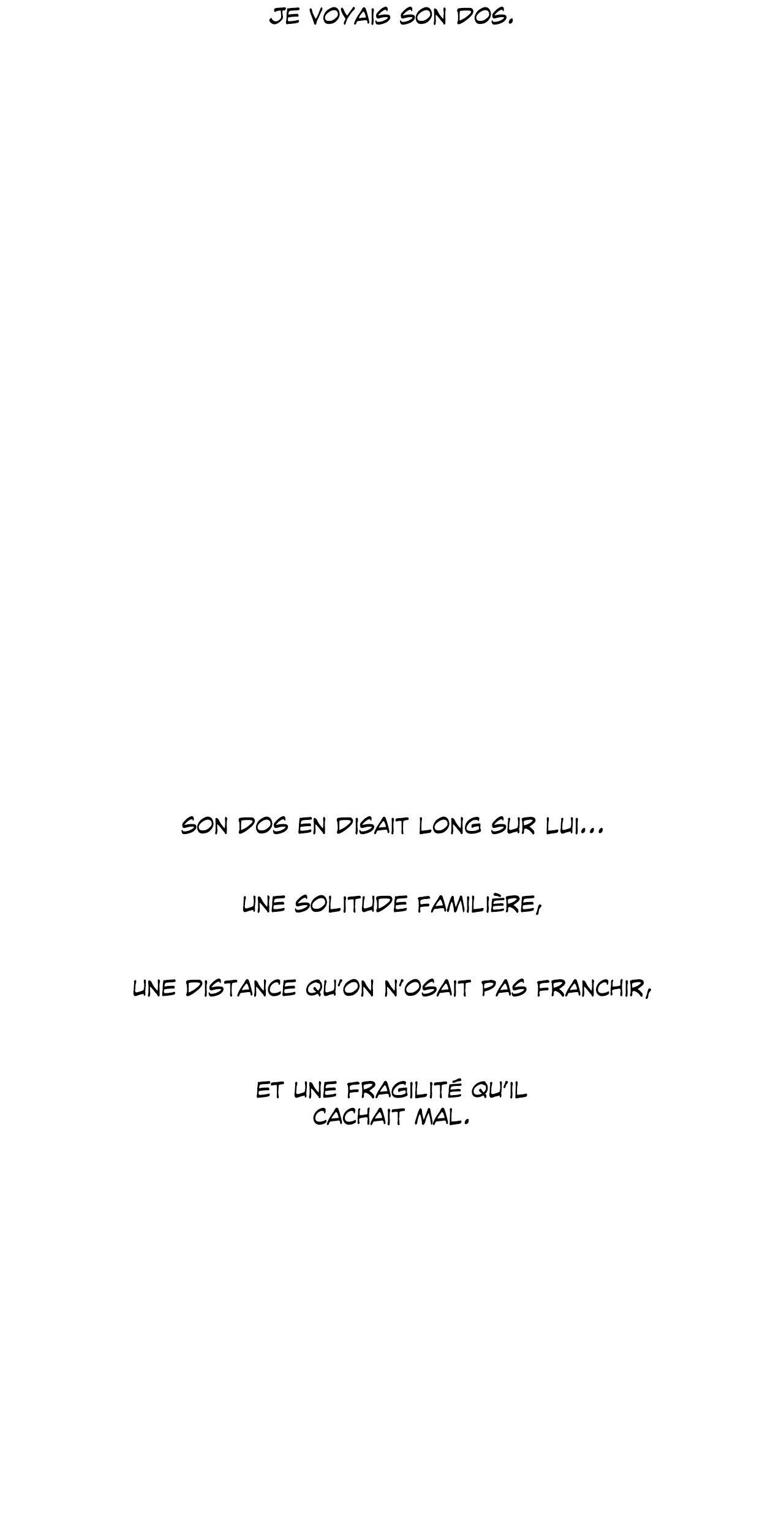 JE VOYAIS SON DOS.

SON DOS EN DISAIT LONG SUR LUI...

UNE SOLITUDE FAMILIÈRE,

UNE DISTANCE QU'ON N'OSAIT PAS FRANCHIR,

ET UNE FRAGILITÉ QU'IL CACHAIT MAL.